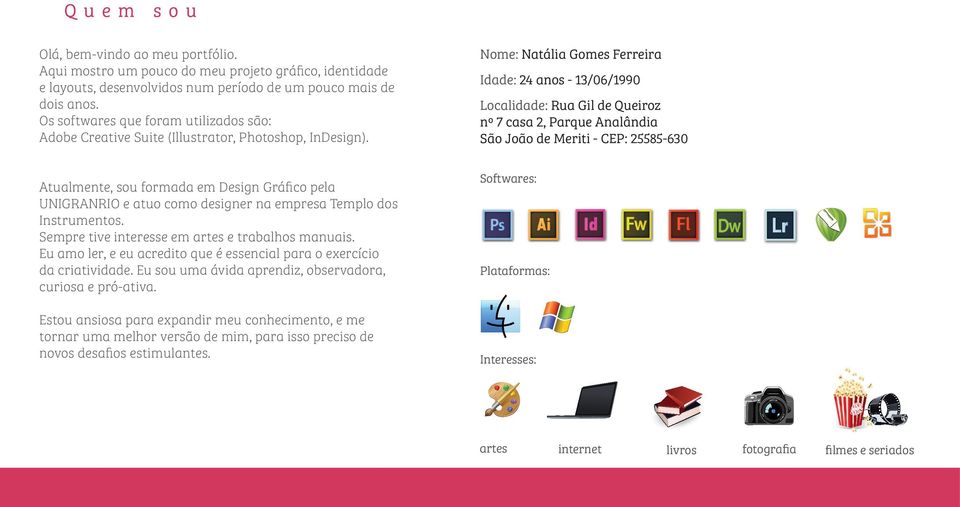 Quem sou

Olá, bem-vindo ao meu portfólio.
Aqui mostro um pouco do meu projeto gráfico, identidade e layouts, desenvolvidos num período de um pouco mais de dois anos.
Os softwares que foram utilizados são:
Adobe Creative Suite (Illustrator, Photoshop, InDesign).

Atualmente, sou formada em Design Gráfico pela UNIGRANRIO e atuo como designer na empresa Templo dos Instrumentos.
Sempre tive interesse em artes e trabalhos manuais.
Eu amo ler, e eu acredito que é essencial para o exercício da criatividade. Eu sou uma ávida aprendiz, observadora, curiosa e pró-ativa.

Estou ansiosa para expandir meu conhecimento, e me tornar uma melhor versão de mim, para isso preciso de novos desafios estimulantes.

Nome: Natália Gomes Ferreira

Idade: 24 anos - 13/06/1990

Localidade: Rua Gil de Queiroz nº 7 casa 2, Parque Analândia São João de Meriti - CEP: 25585-630

Softwares:

Ps Ai Id Fw Fl Dw Lr

Plataformas:

Interesses:

artes internet livros fotografia filmes e seriados